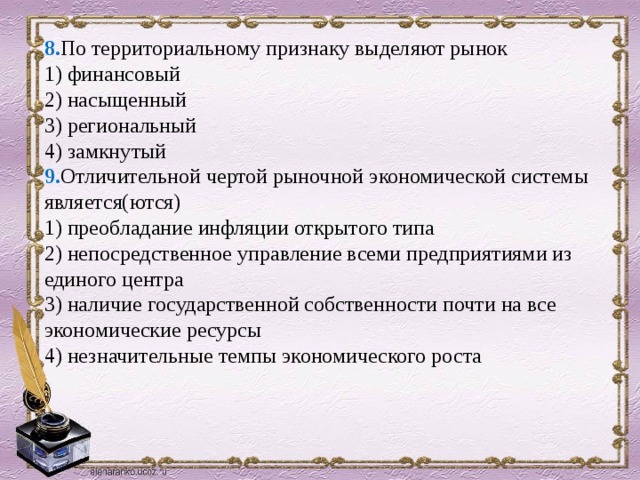 8.По территориальному признаку выделяют рынок
1) финансовый
2) насыщенный
3) региональный
4) замкнутый
9.Отличительной чертой рыночной экономической системы является(ются)
1) преобладание инфляции открытого типа
2) непосредственное управление всеми предприятиями из единого центра
3) наличие государственной собственности почти на все экономические ресурсы
4) незначительные темпы экономического роста

elenaranko.ucoz.ru